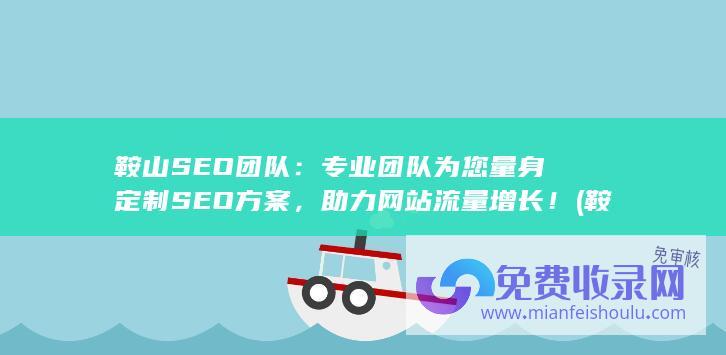 鞍山SEO团队：专业团队为您量身定制SEO方案，助力网站流量增长！(鞍

免审核
免费收录网
www.mianfeishoulu.com